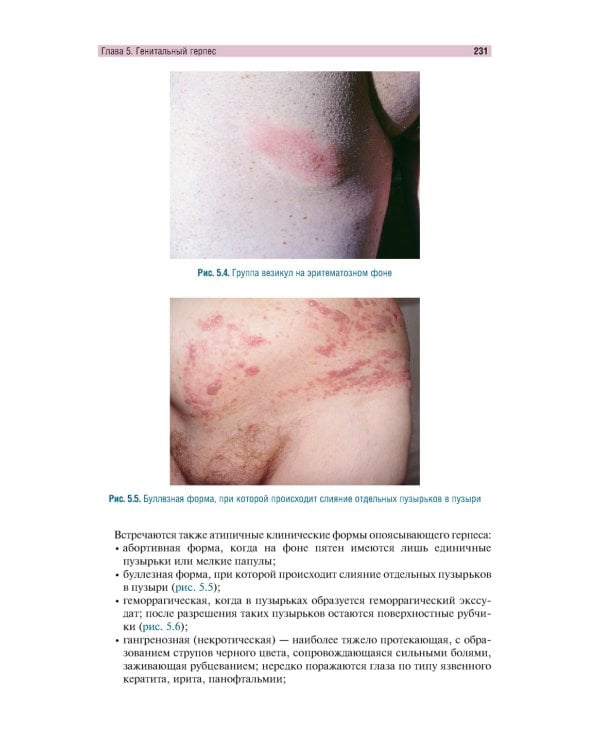 Глава 5. Генитальный герпес 231

Рис. 5.4. Группа везикул на эритематозном фоне

Рис. 5.5. Буллезная форма, при которой происходит слияние отдельных пузырьков в пузыри

Встречаются также атипичные клинические формы опоясывающего герпеса:
• абортивная форма, когда на фоне пятен имеются лишь единичные пузырьки или мелкие папулы;
• буллезная форма, при которой происходит слияние отдельных пузырьков в пузыри (рис. 5.5);
• геморрагическая, когда в пузырьках образуется геморрагический экссудат; после разрешения таких пузырьков остаются поверхностные рубчики (рис. 5.6);
• гангренозная (некротическая) — наиболее тяжело протекающая, с образованием струпов черного цвета, сопровождающаяся сильными болями, заживающая рубцеванием; нередко поражаются глаза по типу язвенного кератита, ирита, панофтальмии;